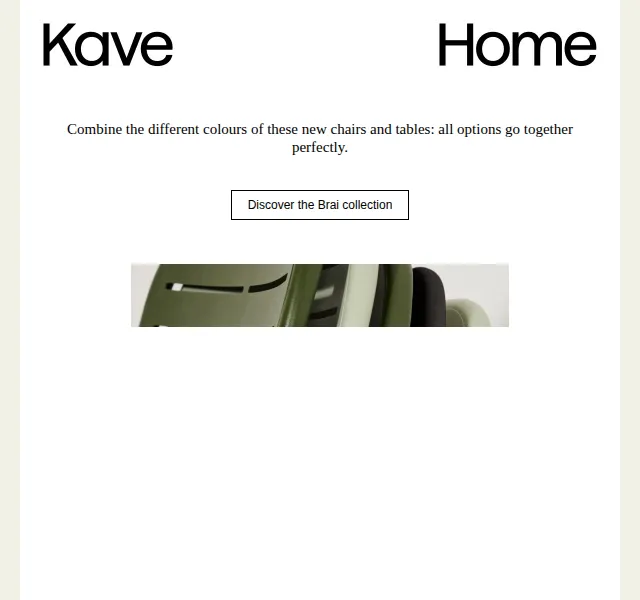 Kave Home

Combine the different colours of these new chairs and tables: all options go together perfectly.

Discover the Brai collection